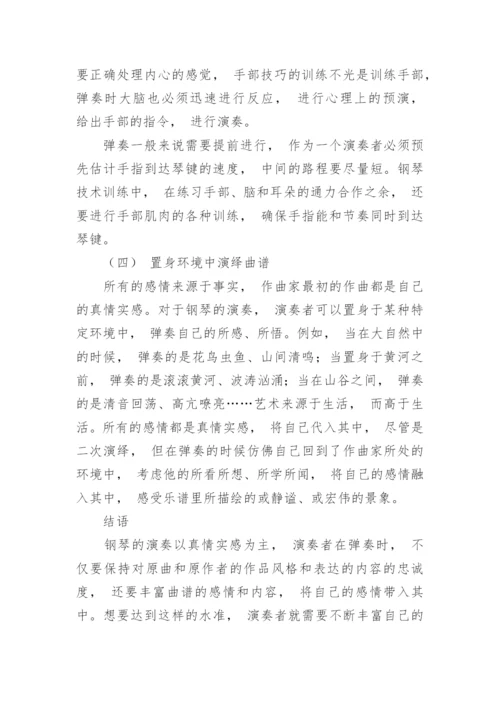 要正确处理内心的感觉， 手部技巧的训练不光是训练手部，弹奏时大脑也必须迅速进行反应， 进行心理上的预演，给出手部的指令， 进行演奏。

弹奏一般来说需要提前进行， 作为一个演奏者必须预先估计手指到达琴键的速度， 中间的路程要尽量短。钢琴技术训练中， 在练习手部、脑和耳朵的通力合作之余， 还要进行手部肌肉的各种训练， 确保手指能和节奏同时到达琴键。

（四） 置身环境中演绎曲谱

所有的感情来源于事实， 作曲家最初的作曲都是自己的真情实感。对于钢琴的演奏， 演奏者可以置身于某种特定环境中， 弹奏自己的所感、所悟。例如， 当在大自然中的时候， 弹奏的是花鸟虫鱼、山间清鸣；当置身于黄河之前， 弹奏的是滚滚黄河、波涛汹涌；当在山谷之间， 弹奏的是清音回荡、高亢嘹亮……艺术来源于生活， 而高于生活。所有的感情都是真情实感， 将自己代入其中， 尽管是二次演绎， 但在弹奏的时候仿佛自己回到了作曲家所处的环境中， 考虑他的所看所想、所学所闻， 将自己的感情融入其中， 感受乐谱里所描绘的或静谧、或宏伟的景象。

结语

钢琴的演奏以真情实感为主， 演奏者在弹奏时， 不仅要保持对原曲和原作者的作品风格和表达的内容的忠诚度， 还要丰富曲谱的感情和内容， 将自己的感情带入其中。想要达到这样的水准， 演奏者就需要不断丰富自己的